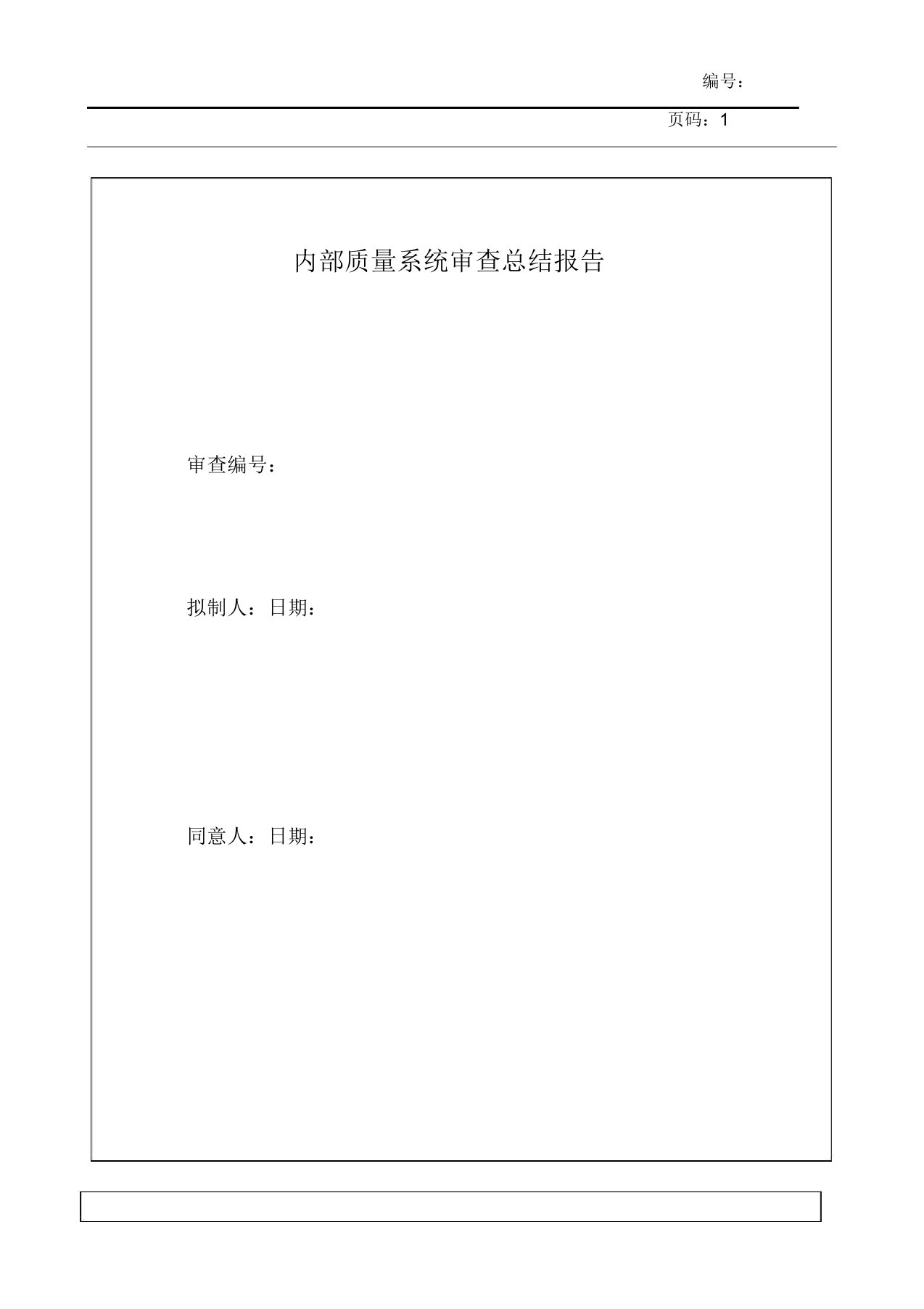 编号：

页码：1

内部质量系统审查总结报告

审查编号：

拟制人：日期：

同意人：日期：